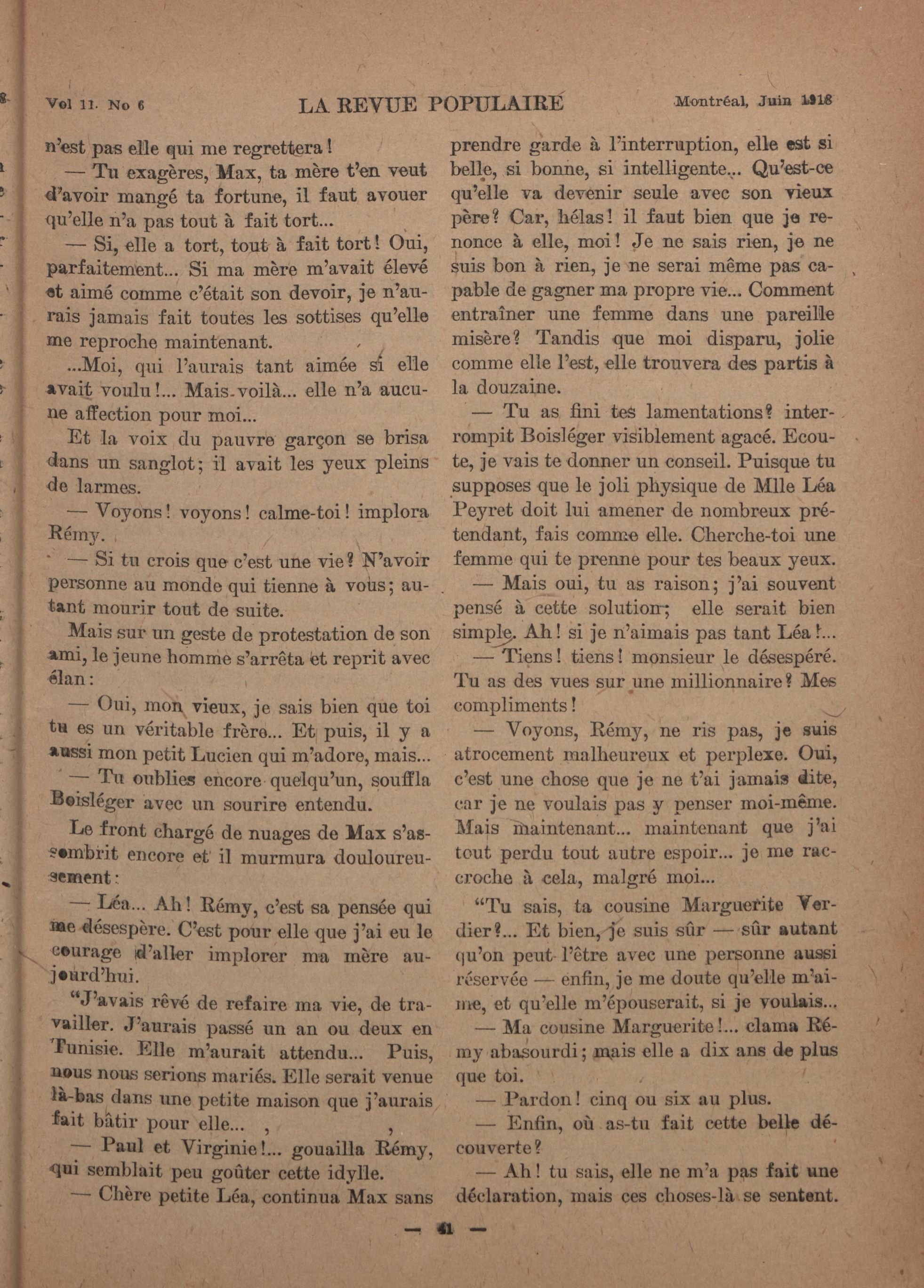 Vol 11. No 6 LA REVUE POPULAIRE Montréal, Juin 1918

n'est pas elle qui me regrettera!

— Tu exagères, Max, ta mère t'en veut d'avoir mangé ta fortune, il faut avouer qu'elle n'a pas tout à fait tort...

— Si, elle a tort, tout à fait tort! Oui, parfaitement... Si ma mère m'avait élevé et aimé comme c'était son devoir, je n'aurais jamais fait toutes les sottises qu'elle me reproche maintenant.

...Moi, qui l'aurais tant aimée si elle avait voulu!... Mais voilà... elle n'a aucune affection pour moi...

Et la voix du pauvre garçon se brisa dans un sanglot; il avait les yeux pleins de larmes.

— Voyons! voyons! calme-toi! implora Rémy.

— Si tu crois que c'est une vie? N'avoir personne au monde qui tienne à vous; autant mourir tout de suite.

Mais sur un geste de protestation de son ami, le jeune homme s'arrêta et reprit avec élan:

— Oui, mon vieux, je sais bien que toi tu es un véritable frère... Et puis, il y a aussi mon petit Lucien qui m'adore, mais...

— Tu oublies encore quelqu'un, souffla Boisléger avec un sourire entendu.

Le front chargé de nuages de Max s'assombrit encore et il murmura douloureusement:

— Léa... Ah! Rémy, c'est sa pensée qui me désespère. C'est pour elle que j'ai eu le courage d'aller implorer ma mère aujourd'hui.

"J'avais rêvé de refaire ma vie, de travailler. J'aurais passé un an ou deux en Tunisie. Elle m'aurait attendu... Puis, nous nous serions mariés. Elle serait venue là-bas dans une petite maison que j'aurais fait bâtir pour elle...

— Paul et Virginie!... gouailla Rémy, qui semblait peu goûter cette idylle.

— Chère petite Léa, continua Max sans prendre garde à l'interruption, elle est si belle, si bonne, si intelligente... Qu'est-ce qu'elle va devenir seule avec son vieux père? Car, hélas! il faut bien que je renonce à elle, moi! Je ne sais rien, je ne suis bon à rien, je ne serai même pas capable de gagner ma propre vie... Comment entraîner une femme dans une pareille misère? Tandis que moi disparu, jolie comme elle l'est, elle trouvera des partis à la douzaine.

— Tu as fini tes lamentations? interrompit Boisléger visiblement agacé. Ecoute, je vais te donner un conseil. Puisque tu supposes que le joli physique de Mlle Léa Peyret doit lui amener de nombreux prétendant, fais comme elle. Cherche-toi une femme qui te prenne pour tes beaux yeux.

— Mais oui, tu as raison; j'ai souvent pensé à cette solution; elle serait bien simple. Ah! si je n'aimais pas tant Léa!...

— Tiens! tiens! monsieur le désespéré. Tu as des vues sur une millionnaire? Mes compliments!

— Voyons, Rémy, ne ris pas, je suis atrocement malheureux et perplexe. Oui, c'est une chose que je ne t'ai jamais dite, car je ne voulais pas y penser moi-même. Mais maintenant... maintenant que j'ai tout perdu tout autre espoir... je me raccroche à cela, malgré moi...

"Tu sais, ta cousine Marguerite Verdier?... Et bien, je suis sûr — sûr autant qu'on peut l'être avec une personne aussi réservée — enfin, je me doute qu'elle m'aime, et qu'elle m'épouserait, si je voulais...

— Ma cousine Marguerite!... clama Rémy abasourdi; mais elle a dix ans de plus que toi.

— Pardon! cinq ou six au plus.

— Enfin, où as-tu fait cette belle découverte?

— Ah! tu sais, elle ne m'a pas fait une déclaration, mais ces choses-là se sentent.

— 41 —